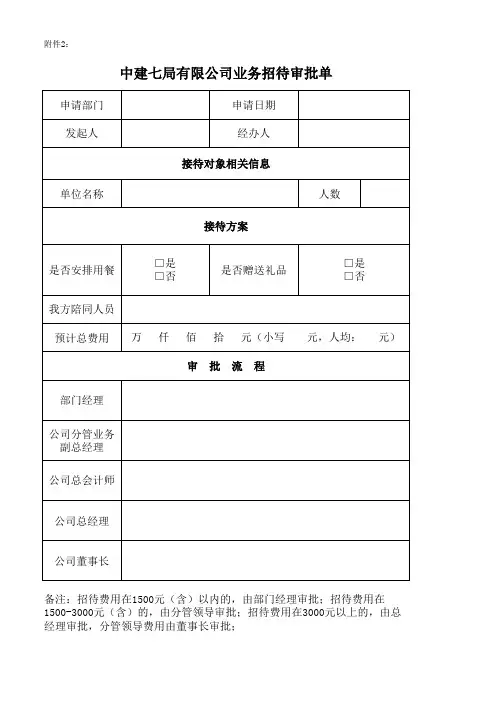 附件2：

中建七局有限公司业务招待审批单

| 申请部门 | | 申请日期 | |
|---|---|---|---|
| 发起人 | | 经办人 | |
| 接待对象相关信息 | | | |
| 单位名称 | | 人数 | |
| 接待方案 | | | |
| 是否安排用餐 | □是 □否 | 是否赠送礼品 | □是 □否 |
| 我方陪同人员 | | | |
| 预计总费用 | 万 仟 佰 拾 元（小写 元，人均： 元） | | |
| 审 批 流 程 | | | |
| 部门经理 | | | |
| 公司分管业务副总经理 | | | |
| 公司总会计师 | | | |
| 公司总经理 | | | |
| 公司董事长 | | | |

备注：招待费用在1500元（含）以内的，由部门经理审批；招待费用在1500-3000元（含）的，由分管领导审批；招待费用在3000元以上的，由总经理审批，分管领导费用由董事长审批；